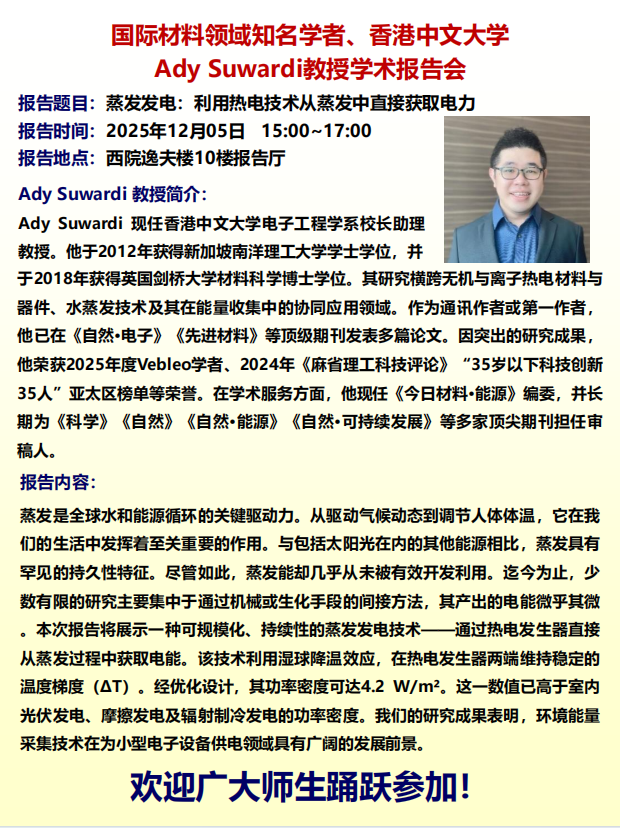 国际材料领域知名学者、香港中文大学
Ady Suwardi教授学术报告会

报告题目：蒸发发电：利用热电技术从蒸发中直接获取电力
报告时间：2025年12月05日 15:00~17:00
报告地点：西院逸夫楼10楼报告厅

Ady Suwardi 教授简介：
Ady Suwardi 现任香港中文大学电子工程学系校长助理教授。他于2012年获得新加坡南洋理工大学学士学位，并于2018年获得英国剑桥大学材料科学博士学位。其研究横跨无机与离子热电材料与器件、水蒸发技术及其在能量收集中的协同应用领域。作为通讯作者或第一作者，他已在《自然•电子》《先进材料》等顶级期刊发表多篇论文。因突出的研究成果，他荣获2025年度Vebleo学者、2024年《麻省理工科技评论》“35岁以下科技创新35人”亚太区榜单等荣誉。在学术服务方面，他现任《今日材料•能源》编委，并长期为《科学》《自然》《自然•能源》《自然•可持续发展》等多家顶尖期刊担任审稿人。

报告内容：
蒸发是全球水和能源循环的关键驱动力。从驱动气候动态到调节人体体温，它在我们的生活中发挥着至关重要的作用。与包括太阳光在内的其他能源相比，蒸发具有罕见的持久性特征。尽管如此，蒸发能却几乎从未被有效开发利用。迄今为止，少数有限的研究主要集中于通过机械或生化手段的间接方法，其产出的电能微乎其微。本次报告将展示一种可规模化、持续性的蒸发发电技术——通过热电发生器直接从蒸发过程中获取电能。该技术利用湿球降温效应，在热电发生器两端维持稳定的温度梯度（ΔT）。经优化设计，其功率密度可达4.2 W/m²。这一数值已高于室内光伏发电、摩擦发电及辐射制冷发电的功率密度。我们的研究成果表明，环境能量采集技术在为小型电子设备供电领域具有广阔的发展前景。

欢迎广大师生踊跃参加！